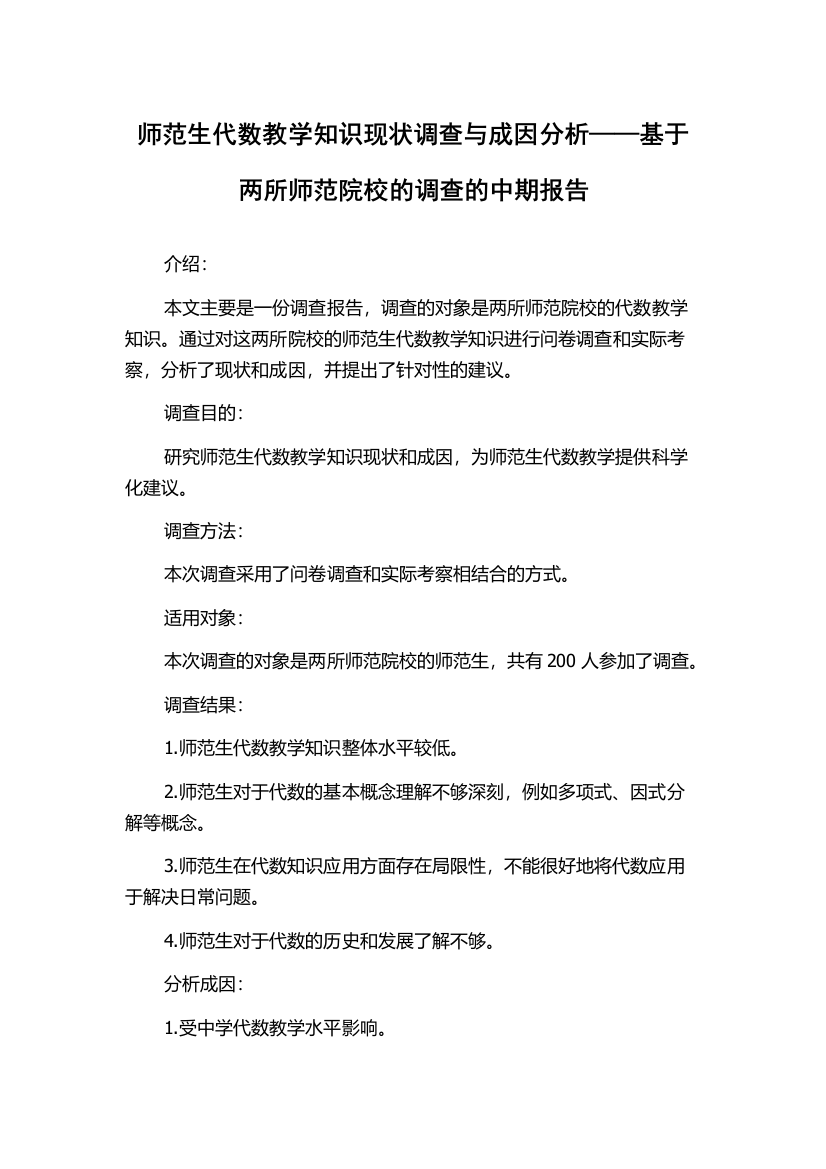 师范生代数教学知识现状调查与成因分析——基于两所师范院校的调查的中期报告

介绍：

本文主要是一份调查报告，调查的对象是两所师范院校的代数教学知识。通过对这两所院校的师范生代数教学知识进行问卷调查和实际考察，分析了现状和成因，并提出了针对性的建议。

调查目的：

研究师范生代数教学知识现状和成因，为师范生代数教学提供科学化建议。

调查方法：

本次调查采用了问卷调查和实际考察相结合的方式。

适用对象：

本次调查的对象是两所师范院校的师范生，共有 200 人参加了调查。

调查结果：

1.师范生代数教学知识整体水平较低。

2.师范生对于代数的基本概念理解不够深刻，例如多项式、因式分解等概念。

3.师范生在代数知识应用方面存在局限性，不能很好地将代数应用于解决日常问题。

4.师范生对于代数的历史和发展了解不够。

分析成因：

1.受中学代数教学水平影响。